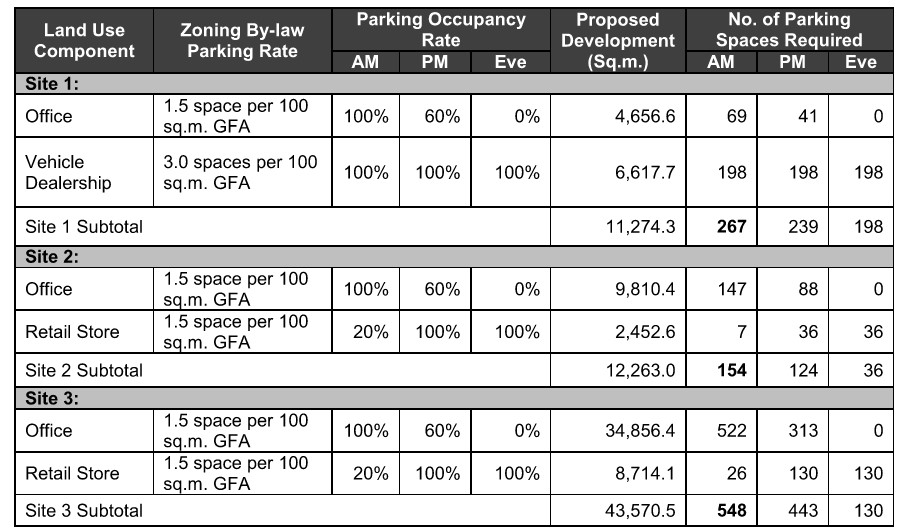 | Land Use Component | Zoning By-law Parking Rate | Parking Occupancy Rate AM | Parking Occupancy Rate PM | Parking Occupancy Rate Eve | Proposed Development (Sq.m.) | No. of Parking Spaces Required AM | No. of Parking Spaces Required PM | No. of Parking Spaces Required Eve |
|---|---|---|---|---|---|---|---|---|
| **Site 1:** | | | | | | | | |
| Office | 1.5 space per 100 sq.m. GFA | 100% | 60% | 0% | 4,656.6 | 69 | 41 | 0 |
| Vehicle Dealership | 3.0 spaces per 100 sq.m. GFA | 100% | 100% | 100% | 6,617.7 | 198 | 198 | 198 |
| Site 1 Subtotal | | | | | 11,274.3 | **267** | 239 | 198 |
| **Site 2:** | | | | | | | | |
| Office | 1.5 space per 100 sq.m. GFA | 100% | 60% | 0% | 9,810.4 | 147 | 88 | 0 |
| Retail Store | 1.5 space per 100 sq.m. GFA | 20% | 100% | 100% | 2,452.6 | 7 | 36 | 36 |
| Site 2 Subtotal | | | | | 12,263.0 | **154** | 124 | 36 |
| **Site 3:** | | | | | | | | |
| Office | 1.5 space per 100 sq.m. GFA | 100% | 60% | 0% | 34,856.4 | 522 | 313 | 0 |
| Retail Store | 1.5 space per 100 sq.m. GFA | 20% | 100% | 100% | 8,714.1 | 26 | 130 | 130 |
| Site 3 Subtotal | | | | | 43,570.5 | **548** | 443 | 130 |